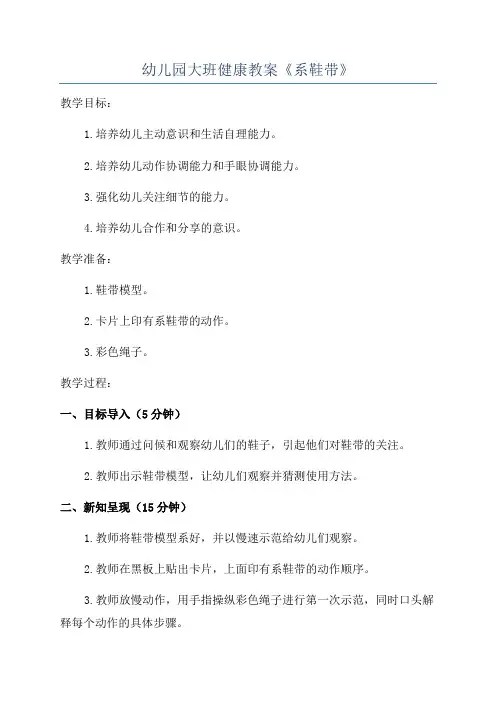 幼儿园大班健康教案《系鞋带》

教学目标：

1.培养幼儿主动意识和生活自理能力。

2.培养幼儿动作协调能力和手眼协调能力。

3.强化幼儿关注细节的能力。

4.培养幼儿合作和分享的意识。

教学准备：

1.鞋带模型。

2.卡片上印有系鞋带的动作。

3.彩色绳子。

教学过程：

一、目标导入（5分钟）

1.教师通过问候和观察幼儿们的鞋子，引起他们对鞋带的关注。

2.教师出示鞋带模型，让幼儿们观察并猜测使用方法。

二、新知呈现（15分钟）

1.教师将鞋带模型系好，并以慢速示范给幼儿们观察。

2.教师在黑板上贴出卡片，上面印有系鞋带的动作顺序。

3.教师放慢动作，用手指操纵彩色绳子进行第一次示范，同时口头解释每个动作的具体步骤。